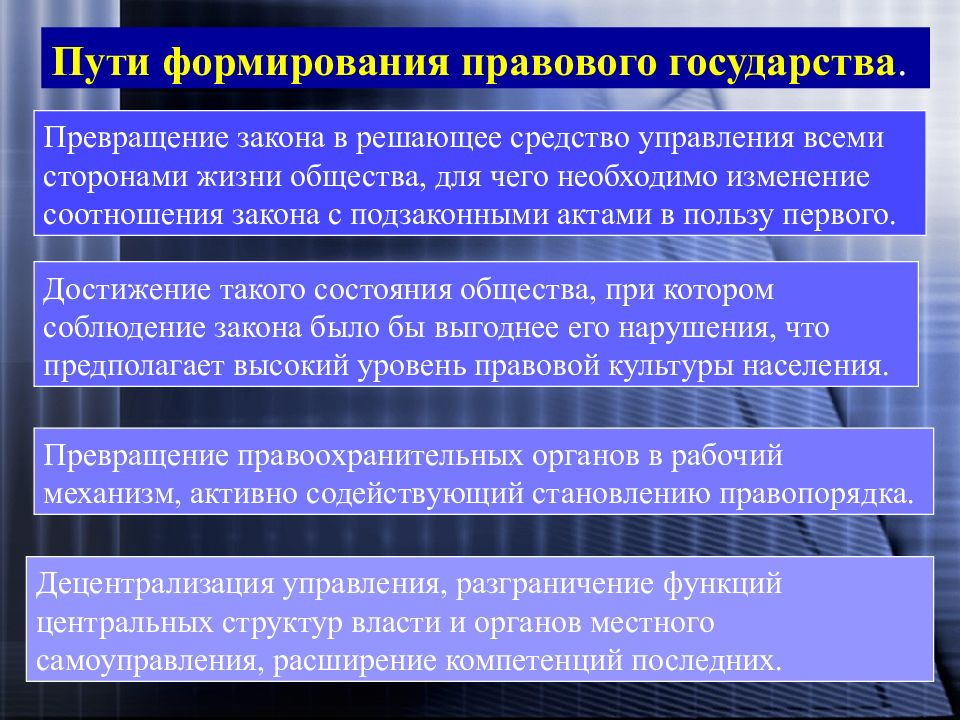 Пути формирования правового государства.

Превращение закона в решающее средство управления всеми сторонами жизни общества, для чего необходимо изменение соотношения закона с подзаконными актами в пользу первого.

Достижение такого состояния общества, при котором соблюдение закона было бы выгоднее его нарушения, что предполагает высокий уровень правовой культуры населения.

Превращение правоохранительных органов в рабочий механизм, активно содействующий становлению правопорядка.

Децентрализация управления, разграничение функций центральных структур власти и органов местного самоуправления, расширение компетенций последних.